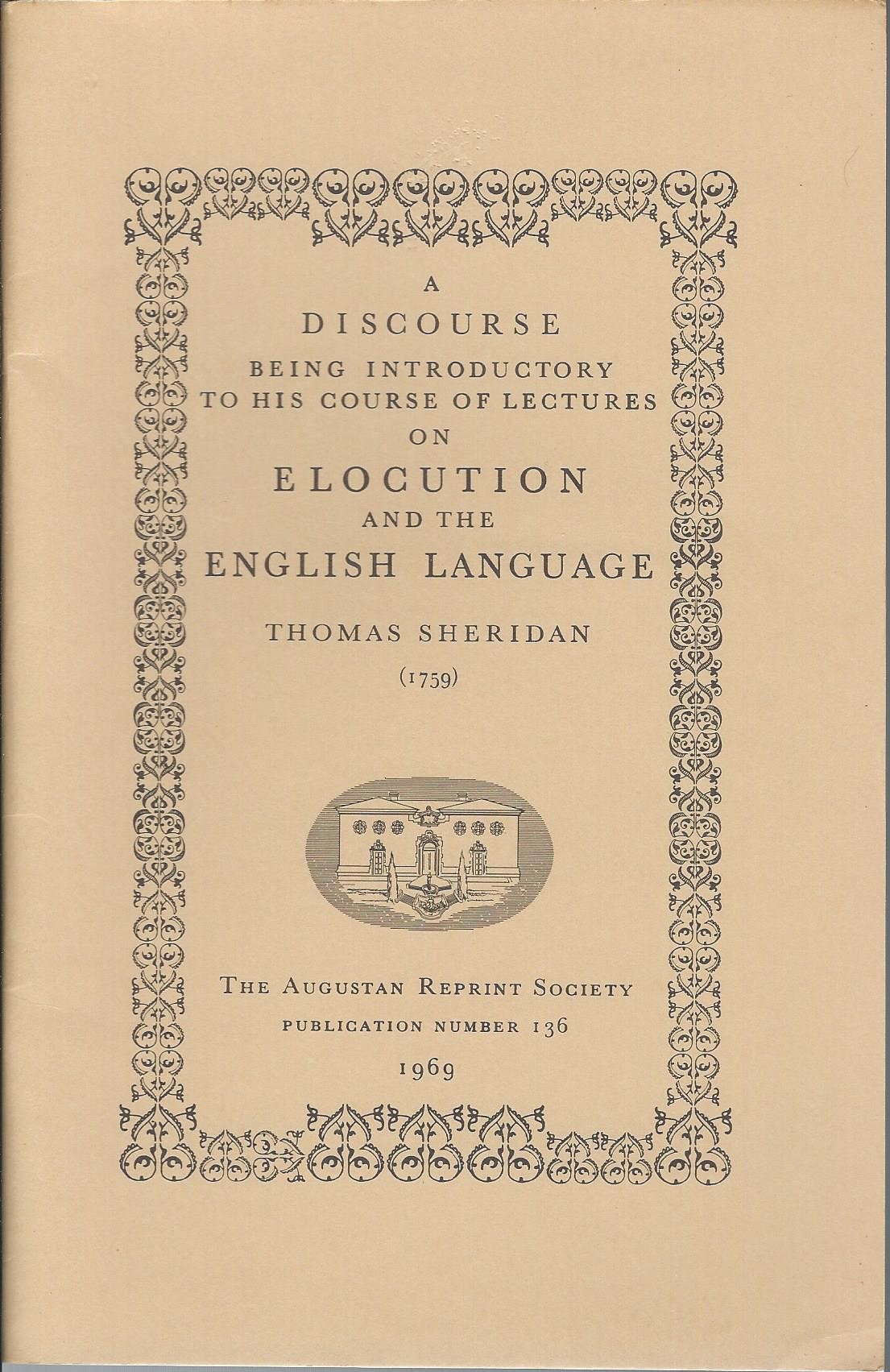 A
DISCOURSE
BEING INTRODUCTORY
TO HIS COURSE OF LECTURES
ON
ELOCUTION
AND THE
ENGLISH LANGUAGE

THOMAS SHERIDAN
(1759)

THE AUGUSTAN REPRINT SOCIETY
PUBLICATION NUMBER 136
1969